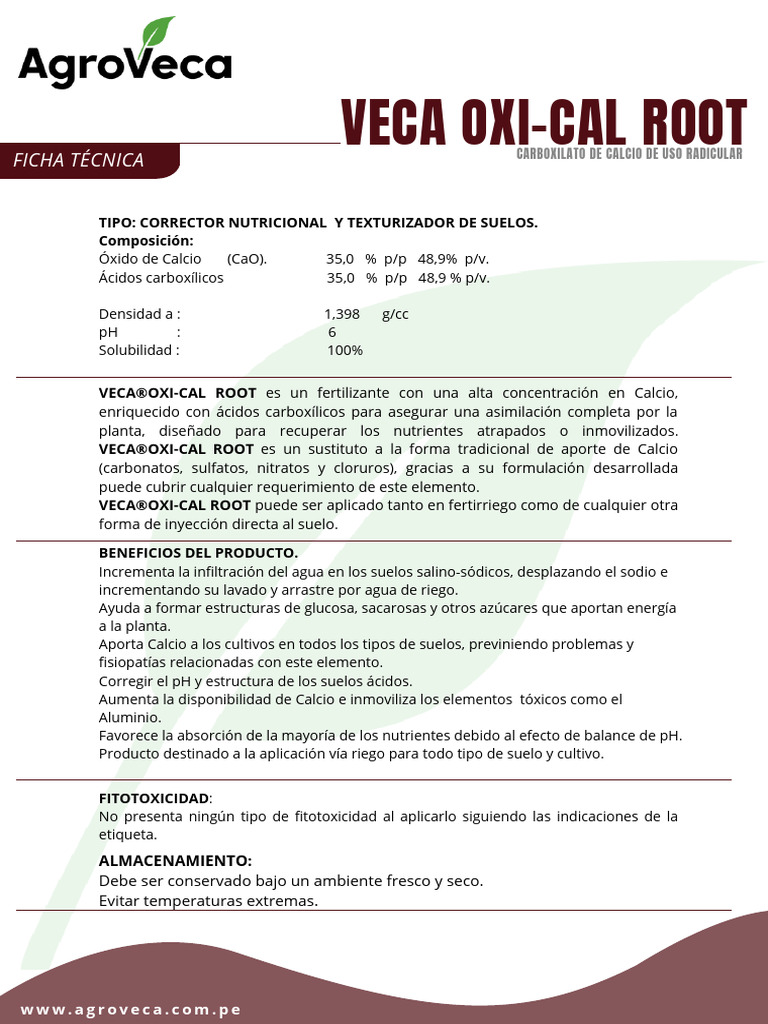 AgroVeca

VECA OXI-CAL ROOT

FICHA TÉCNICA

CARBOXILATO DE CALCIO DE USO RADICULAR

TIPO: CORRECTOR NUTRICIONAL Y TEXTURIZADOR DE SUELOS.
Composición:
Óxido de Calcio (CaO). 35,0 % p/p 48,9% p/v.
Ácidos carboxílicos 35,0 % p/p 48,9 % p/v.

Densidad a : 1,398 g/cc
pH : 6
Solubilidad : 100%

VECA®OXI-CAL ROOT es un fertilizante con una alta concentración en Calcio, enriquecido con ácidos carboxílicos para asegurar una asimilación completa por la planta, diseñado para recuperar los nutrientes atrapados o inmovilizados.
VECA®OXI-CAL ROOT es un sustituto a la forma tradicional de aporte de Calcio (carbonatos, sulfatos, nitratos y cloruros), gracias a su formulación desarrollada puede cubrir cualquier requerimiento de este elemento.
VECA®OXI-CAL ROOT puede ser aplicado tanto en fertirriego como de cualquier otra forma de inyección directa al suelo.

BENEFICIOS DEL PRODUCTO.
Incrementa la infiltración del agua en los suelos salino-sódicos, desplazando el sodio e incrementando su lavado y arrastre por agua de riego.
Ayuda a formar estructuras de glucosa, sacarosas y otros azúcares que aportan energía a la planta.
Aporta Calcio a los cultivos en todos los tipos de suelos, previniendo problemas y fisiopatías relacionadas con este elemento.
Corregir el pH y estructura de los suelos ácidos.
Aumenta la disponibilidad de Calcio e inmoviliza los elementos tóxicos como el Aluminio.
Favorece la absorción de la mayoría de los nutrientes debido al efecto de balance de pH.
Producto destinado a la aplicación vía riego para todo tipo de suelo y cultivo.

FITOTOXICIDAD:
No presenta ningún tipo de fitotoxicidad al aplicarlo siguiendo las indicaciones de la etiqueta.

ALMACENAMIENTO:
Debe ser conservado bajo un ambiente fresco y seco.
Evitar temperaturas extremas.

www.agroveca.com.pe